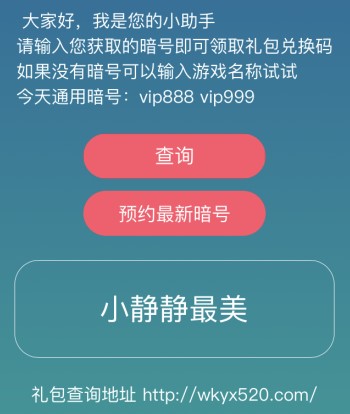 大家好，我是您的小助手
请输入您获取的暗号即可领取礼包兑换码
如果没有暗号可以输入游戏名称试试
今天通用暗号：vip888 vip999

查询

预约最新暗号

小静静最美

礼包查询地址 http://wkyx520.com/